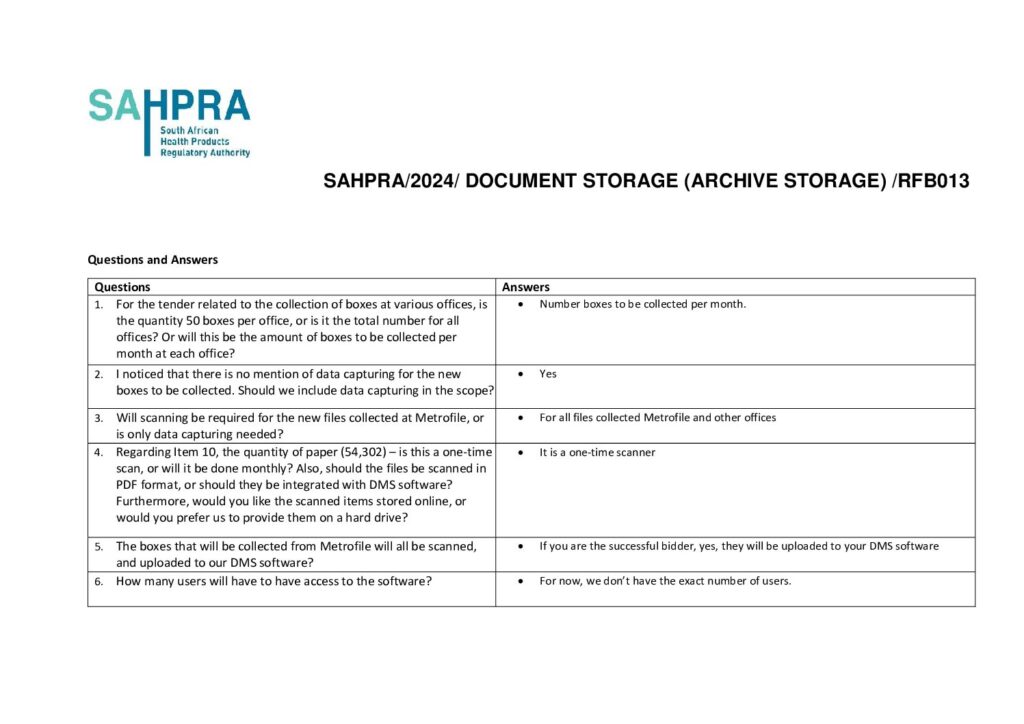 SAHPRA
South African
Health Products
Regulatory Authority

SAHPRA/2024/ DOCUMENT STORAGE (ARCHIVE STORAGE) /RFB013

Questions and Answers

| Questions | Answers |
|---|---|
| 1. For the tender related to the collection of boxes at various offices, is the quantity 50 boxes per office, or is it the total number for all offices? Or will this be the amount of boxes to be collected per month at each office? | • Number boxes to be collected per month. |
| 2. I noticed that there is no mention of data capturing for the new boxes to be collected. Should we include data capturing in the scope? | • Yes |
| 3. Will scanning be required for the new files collected at Metrofile, or is only data capturing needed? | • For all files collected Metrofile and other offices |
| 4. Regarding Item 10, the quantity of paper (54,302) – is this a one-time scan, or will it be done monthly? Also, should the files be scanned in PDF format, or should they be integrated with DMS software? Furthermore, would you like the scanned items stored online, or would you prefer us to provide them on a hard drive? | • It is a one-time scanner |
| 5. The boxes that will be collected from Metrofile will all be scanned, and uploaded to our DMS software? | • If you are the successful bidder, yes, they will be uploaded to your DMS software |
| 6. How many users will have to have access to the software? | • For now, we don't have the exact number of users. |